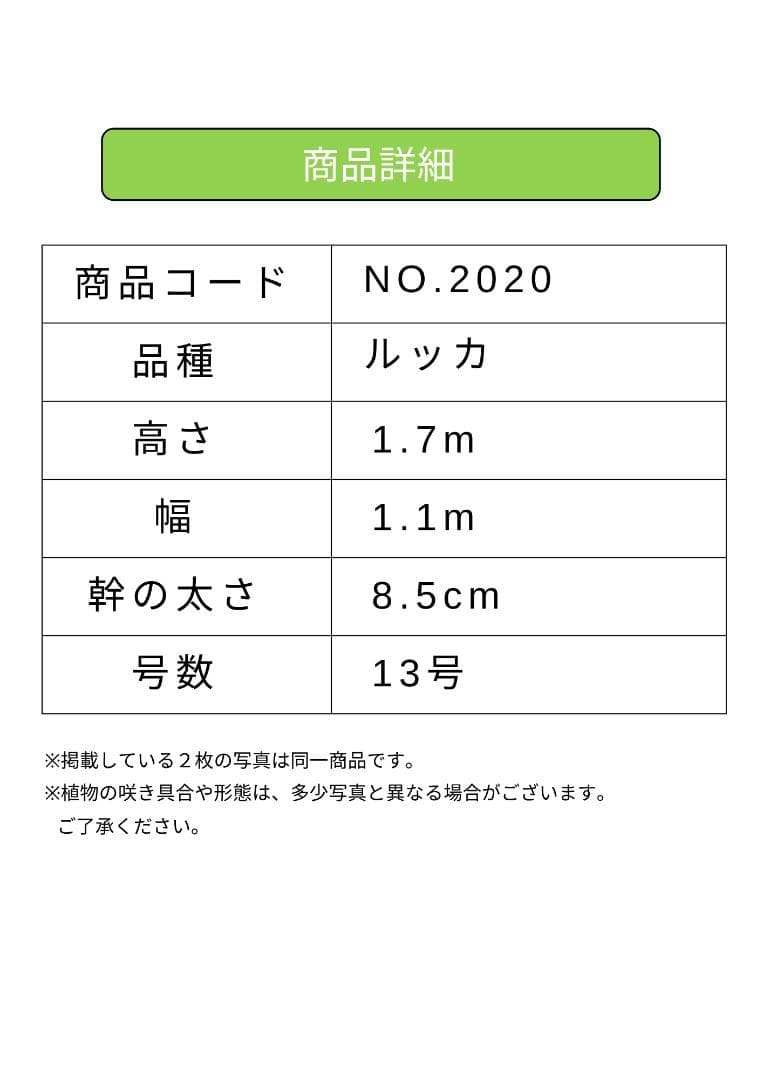 商品詳細

| 商品コード | NO.2020 |
|---|---|
| 品種 | ルッカ |
| 高さ | 1.7m |
| 幅 | 1.1m |
| 幹の太さ | 8.5cm |
| 号数 | 13号 |

※掲載している２枚の写真は同一商品です。
※植物の咲き具合や形態は、多少写真と異なる場合がございます。
ご了承ください。